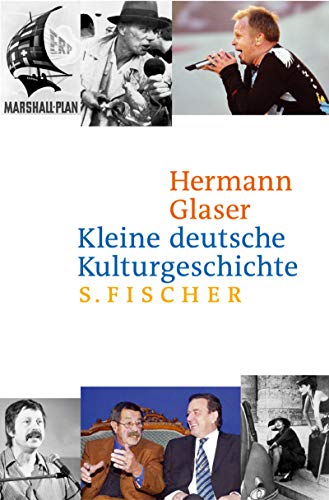 ERP
MARSHALL-PLAN

Hermann Glaser
Kleine deutsche Kulturgeschichte
S. FISCHER